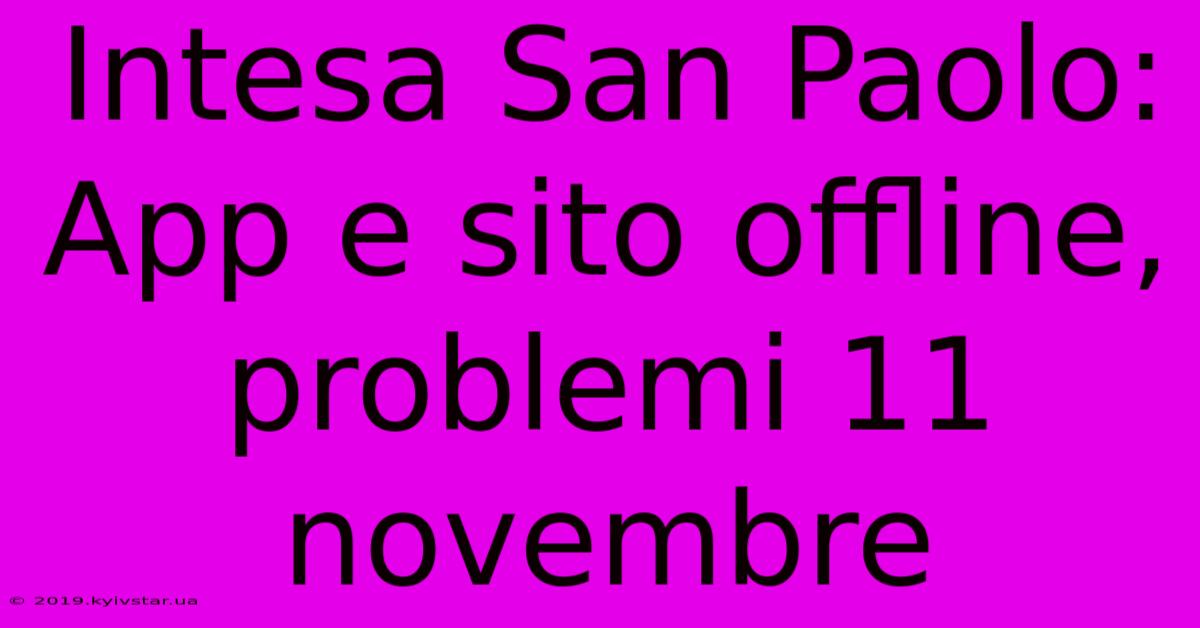 Intesa San Paolo: App e sito offline, problemi 11 novembre

© 2019.kyivstar.ua